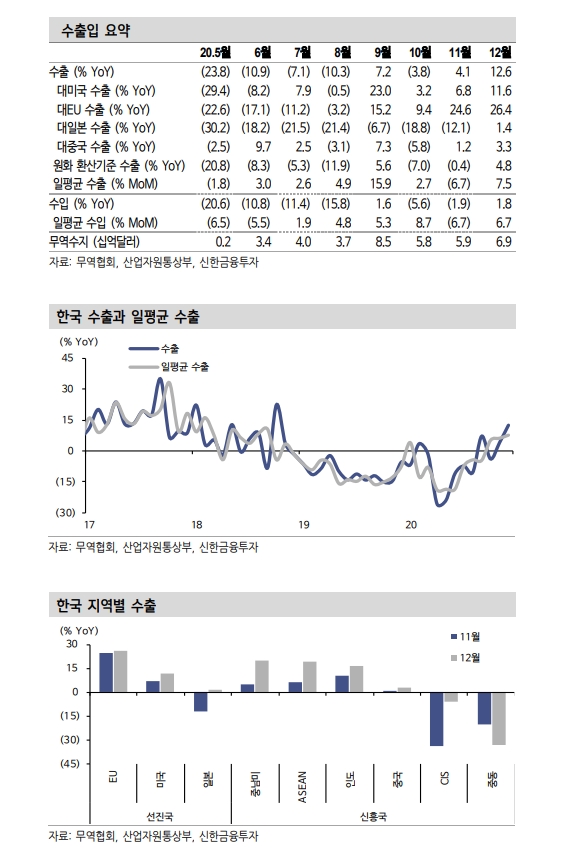 수출입 요약

|  | 20.5월 | 6월 | 7월 | 8월 | 9월 | 10월 | 11월 | 12월 |
|---|---|---|---|---|---|---|---|---|
| 수출 (% YoY) | (23.8) | (10.9) | (7.1) | (10.3) | 7.2 | (3.8) | 4.1 | 12.6 |
| 대미국 수출 (% YoY) | (29.4) | (8.2) | 7.9 | (0.5) | 23.0 | 3.2 | 6.8 | 11.6 |
| 대EU 수출 (% YoY) | (22.6) | (17.1) | (11.2) | (3.2) | 15.2 | 9.4 | 24.6 | 26.4 |
| 대일본 수출 (% YoY) | (30.2) | (18.2) | (21.5) | (21.4) | (6.7) | (18.8) | (12.1) | 1.4 |
| 대중국 수출 (% YoY) | (2.5) | 9.7 | 2.5 | (3.1) | 7.3 | (5.8) | 1.2 | 3.3 |
| 원화 환산기준 수출 (% YoY) | (20.8) | (8.3) | (5.3) | (11.9) | 5.6 | (7.0) | (0.4) | 4.8 |
| 일평균 수출 (% MoM) | (1.8) | 3.0 | 2.6 | 4.9 | 15.9 | 2.7 | (6.7) | 7.5 |
| 수입 (% YoY) | (20.6) | (10.8) | (11.4) | (15.8) | 1.6 | (5.6) | (1.9) | 1.8 |
| 일평균 수입 (% MoM) | (6.5) | (5.5) | 1.9 | 4.8 | 5.3 | 8.7 | (6.7) | 6.7 |
| 무역수지 (십억달러) | 0.2 | 3.4 | 4.0 | 3.7 | 8.5 | 5.8 | 5.9 | 6.9 |

자료: 무역협회, 산업자원통상부, 신한금융투자

한국 수출과 일평균 수출

(% YoY)
수출
일평균 수출
45
30
15
0
(15)
(30)
17
18
19
20

자료: 무역협회, 산업자원통상부, 신한금융투자

한국 지역별 수출

(% YoY)
11월
12월
30
15
0
(15)
(30)
(45)
EU
미국
일본
중남미
ASEAN
인도
중국
CIS
중동
선진국
신흥국

자료: 무역협회, 산업자원통상부, 신한금융투자